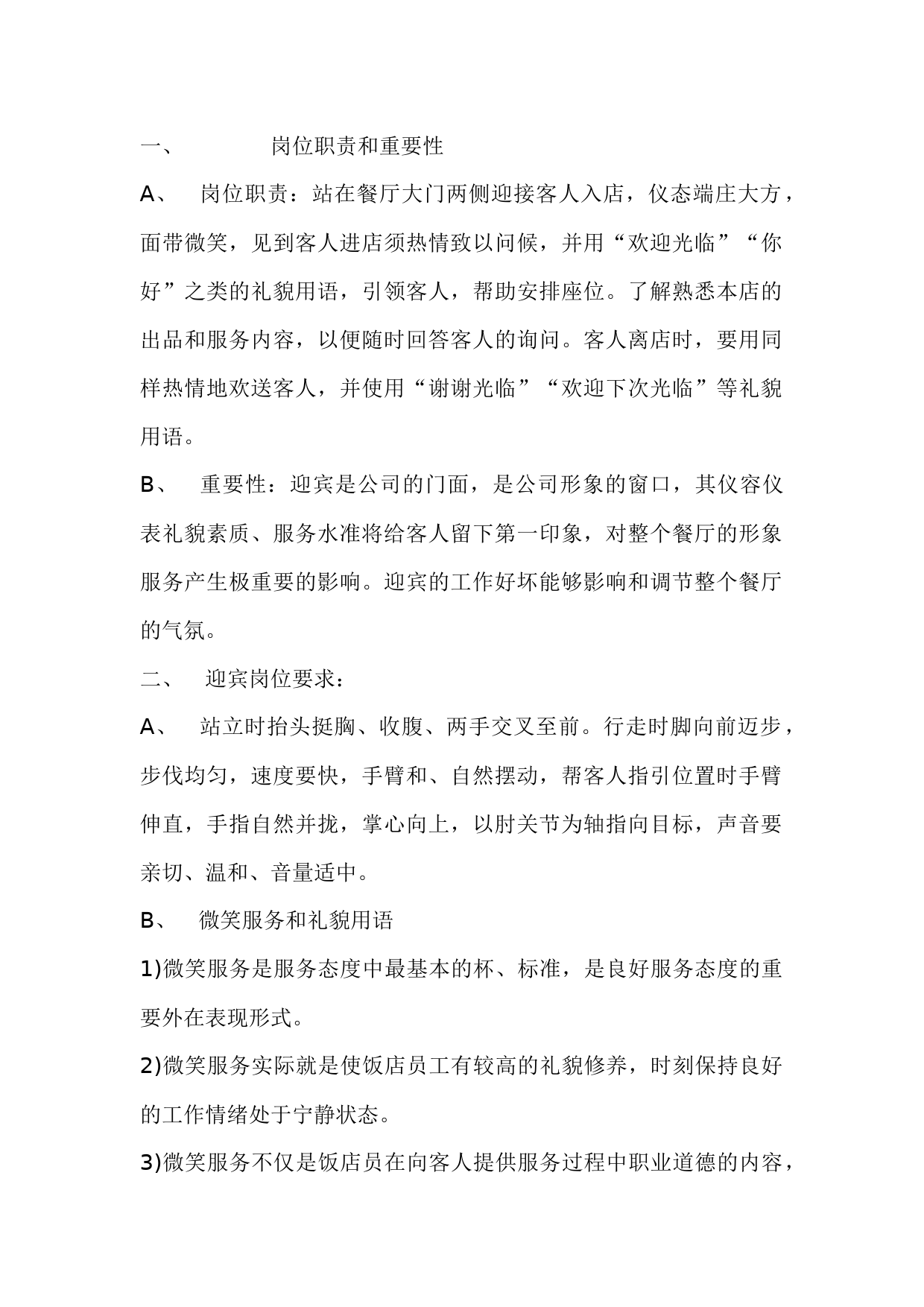 一、　　岗位职责和重要性

A、　岗位职责：站在餐厅大门两侧迎接客人入店，仪态端庄大方，面带微笑，见到客人进店须热情致以问候，并用“欢迎光临”“你好”之类的礼貌用语，引领客人，帮助安排座位。了解熟悉本店的出品和服务内容，以便随时回答客人的询问。客人离店时，要用同样热情地欢送客人，并使用“谢谢光临”“欢迎下次光临”等礼貌用语。

B、　重要性：迎宾是公司的门面，是公司形象的窗口，其仪容仪表礼貌素质、服务水准将给客人留下第一印象，对整个餐厅的形象服务产生极重要的影响。迎宾的工作好坏能够影响和调节整个餐厅的气氛。

二、　迎宾岗位要求：

A、　站立时抬头挺胸、收腹、两手交叉至前。行走时脚向前迈步，步伐均匀，速度要快，手臂和、自然摆动，帮客人指引位置时手臂伸直，手指自然并拢，掌心向上，以肘关节为轴指向目标，声音要亲切、温和、音量适中。

B、　微笑服务和礼貌用语

1)微笑服务是服务态度中最基本的杯、标准，是良好服务态度的重要外在表现形式。

2)微笑服务实际就是使饭店员工有较高的礼貌修养，时刻保持良好的工作情绪处于宁静状态。

3)微笑服务不仅是饭店员在向客人提供服务过程中职业道德的内容，